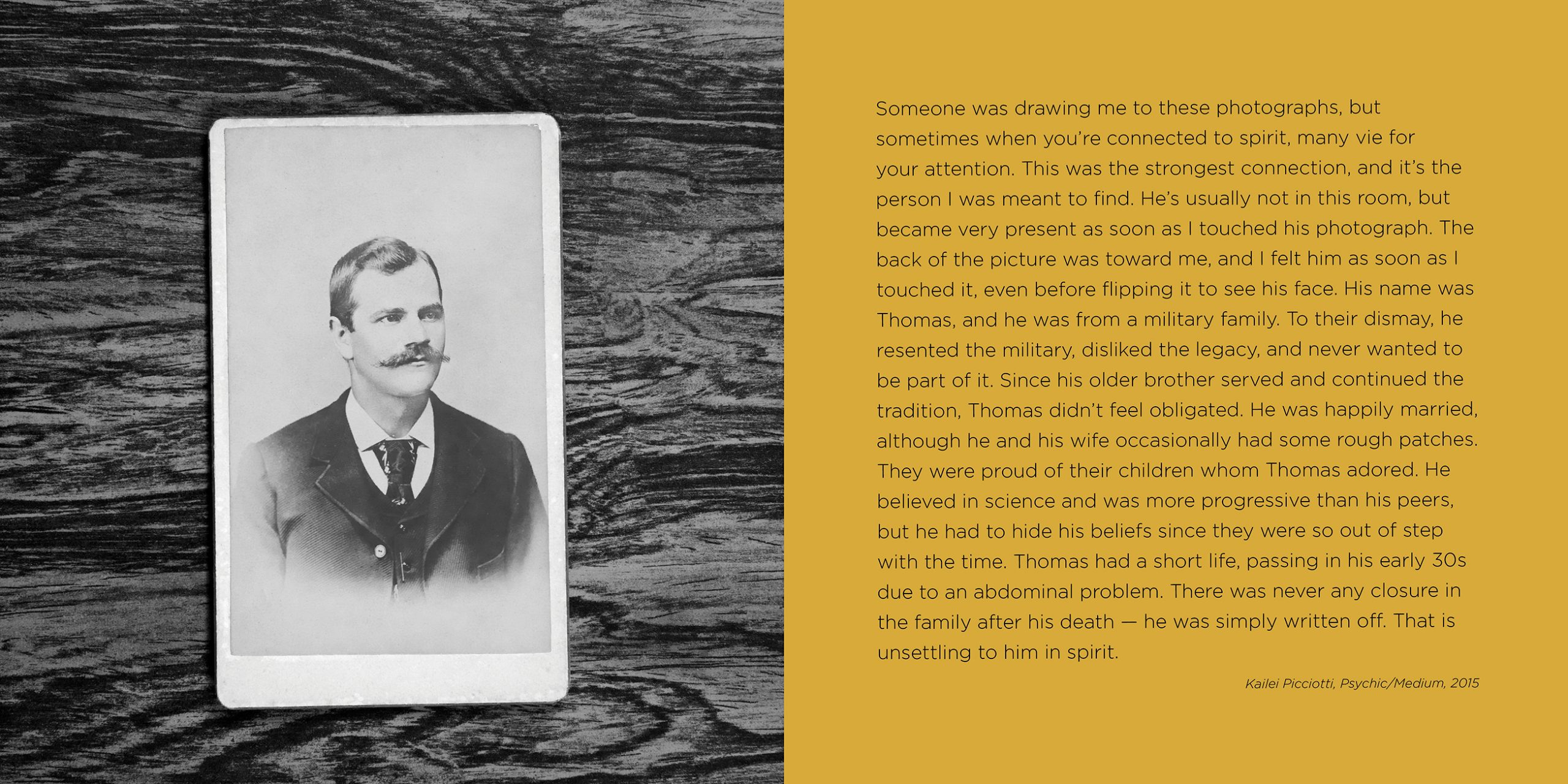 Someone was drawing me to these photographs, but sometimes when you're connected to spirit, many vie for your attention. This was the strongest connection, and it's the person I was meant to find. He's usually not in this room, but became very present as soon as I touched his photograph. The back of the picture was toward me, and I felt him as soon as I touched it, even before flipping it to see his face. His name was Thomas, and he was from a military family. To their dismay, he resented the military, disliked the legacy, and never wanted to be part of it. Since his older brother served and continued the tradition, Thomas didn't feel obligated. He was happily married, although he and his wife occasionally had some rough patches. They were proud of their children whom Thomas adored. He believed in science and was more progressive than his peers, but he had to hide his beliefs since they were so out of step with the time. Thomas had a short life, passing in his early 30s due to an abdominal problem. There was never any closure in the family after his death — he was simply written off. That is unsettling to him in spirit.

Kailei Picciotti, Psychic/Medium, 2015